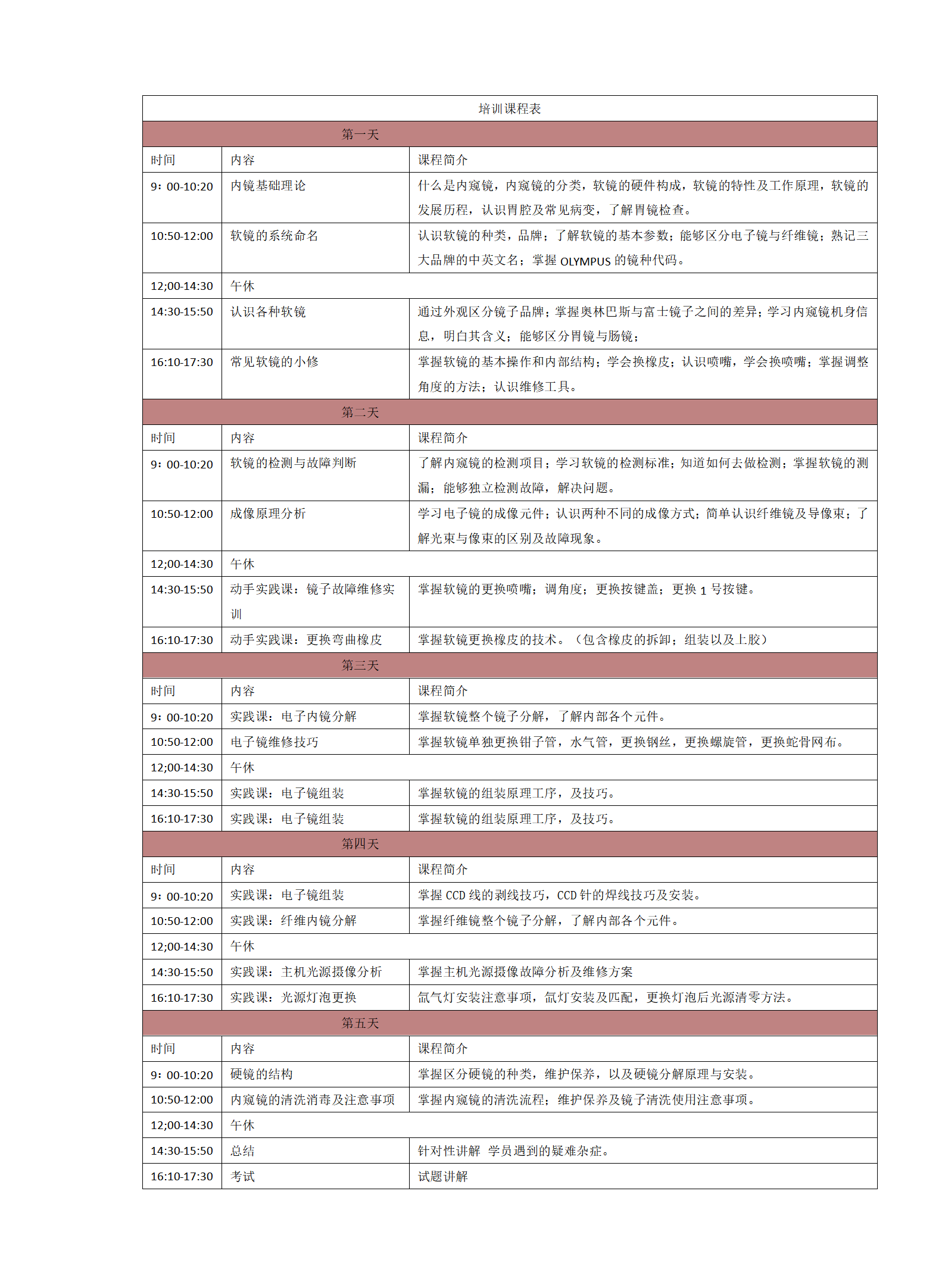 | 培训课程表 | | |
|---|---|---|
| 第一天 | | |
| 时间 | 内容 | 课程简介 |
| 9：00-10:20 | 内镜基础理论 | 什么是内窥镜，内窥镜的分类，软镜的硬件构成，软镜的特性及工作原理，软镜的发展历程，认识胃腔及常见病变，了解胃镜检查。 |
| 10:50-12:00 | 软镜的系统命名 | 认识软镜的种类，品牌；了解软镜的基本参数；能够区分电子镜与纤维镜；熟记三大品牌的中英文名；掌握 OLYMPUS 的镜种代码。 |
| 12;00-14:30 | 午休 | |
| 14:30-15:50 | 认识各种软镜 | 通过外观区分镜子品牌；掌握奥林巴斯与富士镜子之间的差异；学习内窥镜机身信息，明白其含义；能够区分胃镜与肠镜； |
| 16:10-17:30 | 常见软镜的小修 | 掌握软镜的基本操作和内部结构；学会换橡皮；认识喷嘴，学会换喷嘴；掌握调整角度的方法；认识维修工具。 |
| 第二天 | | |
| 时间 | 内容 | 课程简介 |
| 9：00-10:20 | 软镜的检测与故障判断 | 了解内窥镜的检测项目；学习软镜的检测标准；知道如何去做检测；掌握软镜的测漏；能够独立检测故障，解决问题。 |
| 10:50-12:00 | 成像原理分析 | 学习电子镜的成像元件；认识两种不同的成像方式；简单认识纤维镜及导像束；了解光束与像束的区别及故障现象。 |
| 12;00-14:30 | 午休 | |
| 14:30-15:50 | 动手实践课：镜子故障维修实训 | 掌握软镜的更换喷嘴；调角度；更换按键盖；更换 1 号按键。 |
| 16:10-17:30 | 动手实践课：更换弯曲橡皮 | 掌握软镜更换橡皮的技术。（包含橡皮的拆卸；组装以及上胶） |
| 第三天 | | |
| 时间 | 内容 | 课程简介 |
| 9：00-10:20 | 实践课：电子内镜分解 | 掌握软镜整个镜子分解，了解内部各个元件。 |
| 10:50-12:00 | 电子镜维修技巧 | 掌握软镜单独更换钳子管，水气管，更换钢丝，更换螺旋管，更换蛇骨网布。 |
| 12;00-14:30 | 午休 | |
| 14:30-15:50 | 实践课：电子镜组装 | 掌握软镜的组装原理工序，及技巧。 |
| 16:10-17:30 | 实践课：电子镜组装 | 掌握软镜的组装原理工序，及技巧。 |
| 第四天 | | |
| 时间 | 内容 | 课程简介 |
| 9：00-10:20 | 实践课：电子镜组装 | 掌握 CCD 线的剥线技巧，CCD 针的焊线技巧及安装。 |
| 10:50-12:00 | 实践课：纤维内镜分解 | 掌握纤维镜整个镜子分解，了解内部各个元件。 |
| 12;00-14:30 | 午休 | |
| 14:30-15:50 | 实践课：主机光源摄像分析 | 掌握主机光源摄像故障分析及维修方案 |
| 16:10-17:30 | 实践课：光源灯泡更换 | 氙气灯安装注意事项，氙灯安装及匹配，更换灯泡后光源清零方法。 |
| 第五天 | | |
| 时间 | 内容 | 课程简介 |
| 9：00-10:20 | 硬镜的结构 | 掌握区分硬镜的种类，维护保养，以及硬镜分解原理与安装。 |
| 10:50-12:00 | 内窥镜的清洗消毒及注意事项 | 掌握内窥镜的清洗流程；维护保养及镜子清洗使用注意事项。 |
| 12;00-14:30 | 午休 | |
| 14:30-15:50 | 总结 | 针对性讲解 学员遇到的疑难杂症。 |
| 16:10-17:30 | 考试 | 试题讲解 |